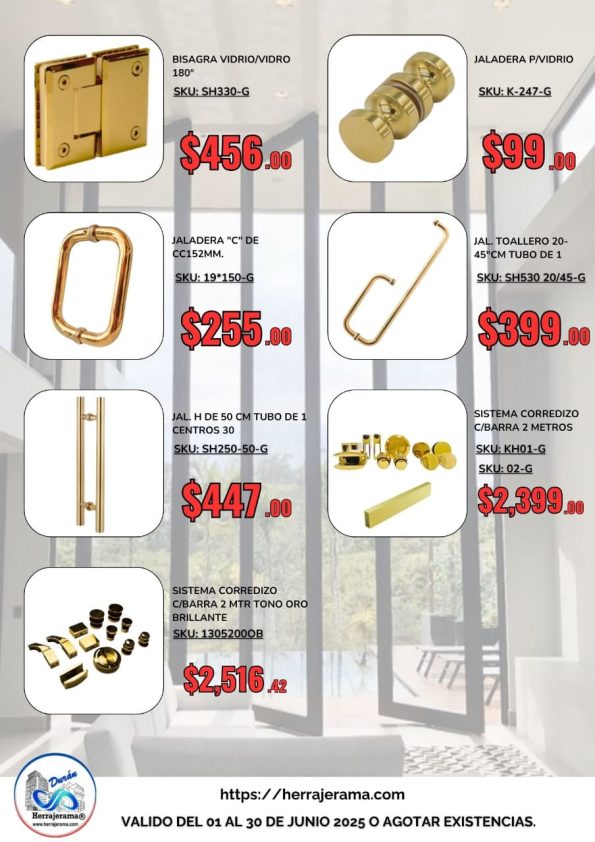 BISAGRA VIDRIO/VIDRO 180°

SKU: SH330-G

$456.00

JALADERA P/VIDRIO

SKU: K-247-G

$99.00

JALADERA "C" DE CC152MM.

SKU: 19*150-G

$255.00

JAL. TOALLERO 20-45"CM TUBO DE 1

SKU: SH530 20/45-G

$399.00

JAL. H DE 50 CM TUBO DE 1 CENTROS 30

SKU: SH250-50-G

$447.00

SISTEMA CORREDIZO C/BARRA 2 METROS

SKU: KH01-G

SKU: 02-G

$2,399.00

SISTEMA CORREDIZO C/BARRA 2 MTR TONO ORO BRILLANTE

SKU: 1305200OB

$2,516.42

Durán Herrajerama® www.herrajerama.com

https://herrajerama.com

VALIDO DEL 01 AL 30 DE JUNIO 2025 O AGOTAR EXISTENCIAS.